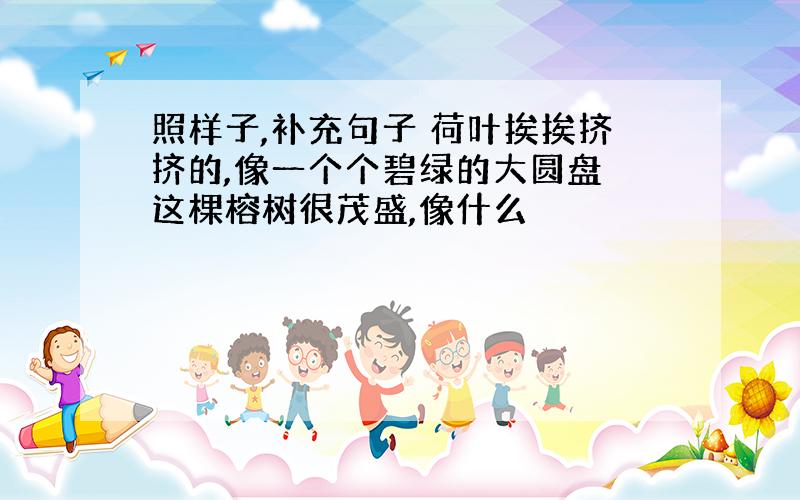 照样子,补充句子 荷叶挨挨挤挤的,像一个个碧绿的大圆盘 这棵榕树很茂盛,像什么